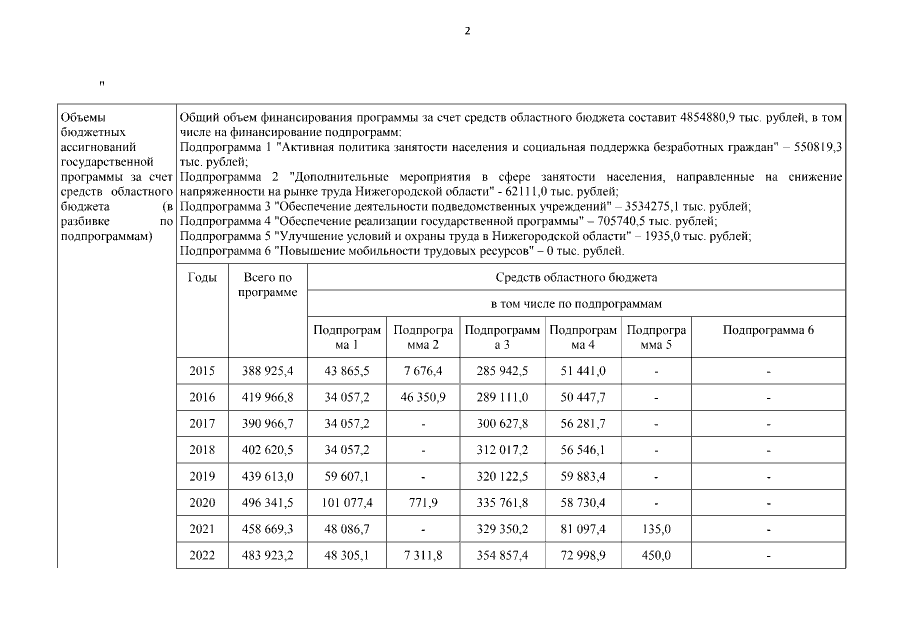 2

"

Объемы бюджетных ассигнований государственной программы за счет средств областного бюджета (в разбивке по подпрограммам)

Общий объем финансирования программы за счет средств областного бюджета составит 4854880,9 тыс. рублей, в том числе на финансирование подпрограмм:
Подпрограмма 1 "Активная политика занятости населения и социальная поддержка безработных граждан" – 550819,3 тыс. рублей;
Подпрограмма 2 "Дополнительные мероприятия в сфере занятости населения, направленные на снижение напряженности на рынке труда Нижегородской области" - 62111,0 тыс. рублей;
Подпрограмма 3 "Обеспечение деятельности подведомственных учреждений" – 3534275,1 тыс. рублей;
Подпрограмма 4 "Обеспечение реализации государственной программы" – 705740,5 тыс. рублей;
Подпрограмма 5 "Улучшение условий и охраны труда в Нижегородской области" – 1935,0 тыс. рублей;
Подпрограмма 6 "Повышение мобильности трудовых ресурсов" – 0 тыс. рублей.

| Годы | Всего по программе | Средств областного бюджета | | | | | |
|---|---|---|---|---|---|---|---|
| | | в том числе по подпрограммам | | | | | |
| | | Подпрограмма 1 | Подпрограмма 2 | Подпрограмма 3 | Подпрограмма 4 | Подпрограмма 5 | Подпрограмма 6 |
| 2015 | 388 925,4 | 43 865,5 | 7 676,4 | 285 942,5 | 51 441,0 | - | - |
| 2016 | 419 966,8 | 34 057,2 | 46 350,9 | 289 111,0 | 50 447,7 | - | - |
| 2017 | 390 966,7 | 34 057,2 | - | 300 627,8 | 56 281,7 | - | - |
| 2018 | 402 620,5 | 34 057,2 | - | 312 017,2 | 56 546,1 | - | - |
| 2019 | 439 613,0 | 59 607,1 | - | 320 122,5 | 59 883,4 | - | - |
| 2020 | 496 341,5 | 101 077,4 | 771,9 | 335 761,8 | 58 730,4 | - | - |
| 2021 | 458 669,3 | 48 086,7 | - | 329 350,2 | 81 097,4 | 135,0 | - |
| 2022 | 483 923,2 | 48 305,1 | 7 311,8 | 354 857,4 | 72 998,9 | 450,0 | - |